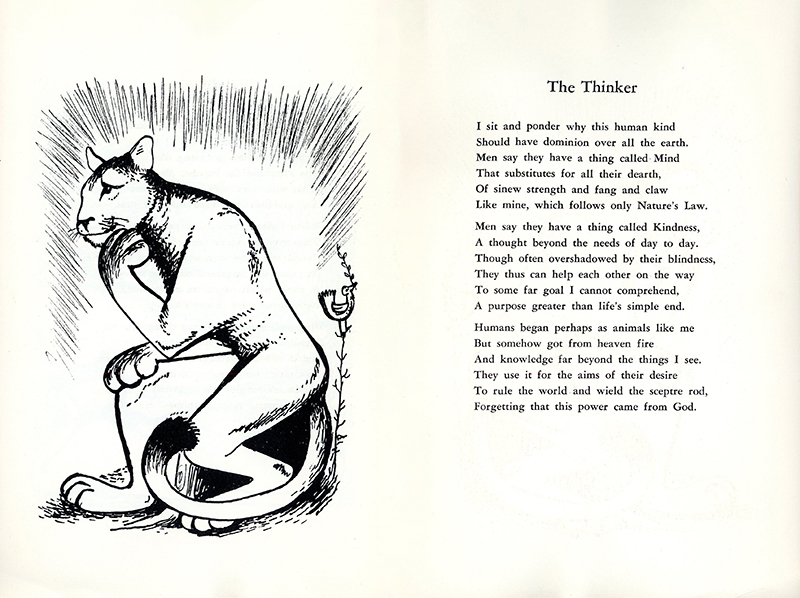 The Thinker

I sit and ponder why this human kind
Should have dominion over all the earth.
Men say they have a thing called Mind
That substitutes for all their dearth,
Of sinew strength and fang and claw
Like mine, which follows only Nature's Law.

Men say they have a thing called Kindness,
A thought beyond the needs of day to day.
Though often overshadowed by their blindness,
They thus can help each other on the way
To some far goal I cannot comprehend,
A purpose greater than life's simple end.

Humans began perhaps as animals like me
But somehow got from heaven fire
And knowledge far beyond the things I see.
They use it for the aims of their desire
To rule the world and wield the sceptre rod,
Forgetting that this power came from God.